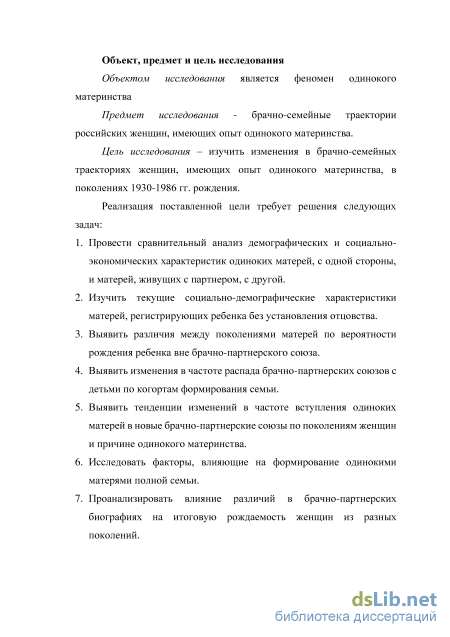 Объект, предмет и цель исследования

Объектом исследования является феномен одинокого материнства

Предмет исследования - брачно-семейные траектории российских женщин, имеющих опыт одинокого материнства.

Цель исследования – изучить изменения в брачно-семейных траекториях женщин, имеющих опыт одинокого материнства, в поколениях 1930-1986 гг. рождения.

Реализация поставленной цели требует решения следующих задач:

1. Провести сравнительный анализ демографических и социально-экономических характеристик одиноких матерей, с одной стороны, и матерей, живущих с партнером, с другой.
2. Изучить текущие социально-демографические характеристики матерей, регистрирующих ребенка без установления отцовства.
3. Выявить различия между поколениями матерей по вероятности рождения ребенка вне брачно-партнерского союза.
4. Выявить изменения в частоте распада брачно-партнерских союзов с детьми по когортам формирования семьи.
5. Выявить тенденции изменений в частоте вступления одиноких матерей в новые брачно-партнерские союзы по поколениям женщин и причине одинокого материнства.
6. Исследовать факторы, влияющие на формирование одинокими матерями полной семьи.
7. Проанализировать влияние различий в брачно-партнерских биографиях на итоговую рождаемость женщин из разных поколений.

dsLib.net
библиотека диссертаций